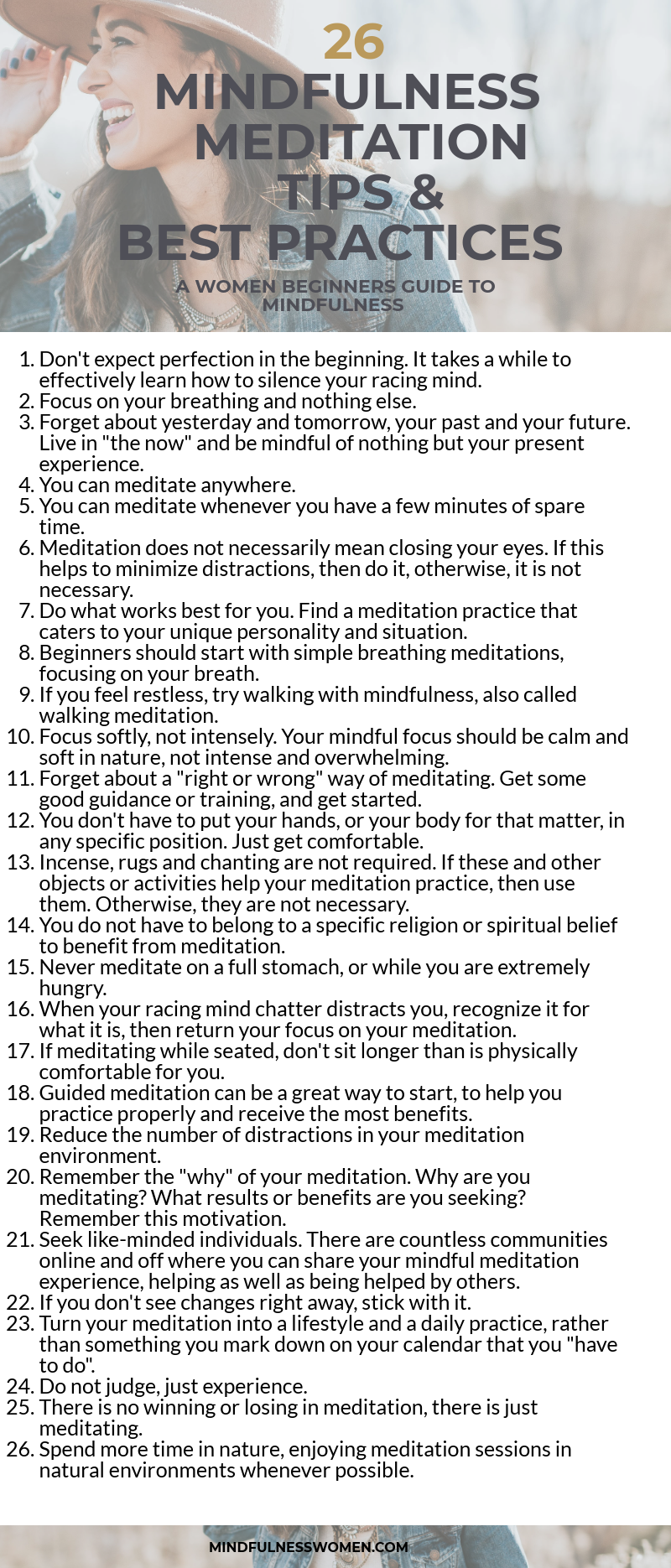 26
MINDFULNESS
MEDITATION
TIPS &
BEST PRACTICES

A WOMEN BEGINNERS GUIDE TO MINDFULNESS

1. Don't expect perfection in the beginning. It takes a while to effectively learn how to silence your racing mind.
2. Focus on your breathing and nothing else.
3. Forget about yesterday and tomorrow, your past and your future. Live in "the now" and be mindful of nothing but your present experience.
4. You can meditate anywhere.
5. You can meditate whenever you have a few minutes of spare time.
6. Meditation does not necessarily mean closing your eyes. If this helps to minimize distractions, then do it, otherwise, it is not necessary.
7. Do what works best for you. Find a meditation practice that caters to your unique personality and situation.
8. Beginners should start with simple breathing meditations, focusing on your breath.
9. If you feel restless, try walking with mindfulness, also called walking meditation.
10. Focus softly, not intensely. Your mindful focus should be calm and soft in nature, not intense and overwhelming.
11. Forget about a "right or wrong" way of meditating. Get some good guidance or training, and get started.
12. You don't have to put your hands, or your body for that matter, in any specific position. Just get comfortable.
13. Incense, rugs and chanting are not required. If these and other objects or activities help your meditation practice, then use them. Otherwise, they are not necessary.
14. You do not have to belong to a specific religion or spiritual belief to benefit from meditation.
15. Never meditate on a full stomach, or while you are extremely hungry.
16. When your racing mind chatter distracts you, recognize it for what it is, then return your focus on your meditation.
17. If meditating while seated, don't sit longer than is physically comfortable for you.
18. Guided meditation can be a great way to start, to help you practice properly and receive the most benefits.
19. Reduce the number of distractions in your meditation environment.
20. Remember the "why" of your meditation. Why are you meditating? What results or benefits are you seeking? Remember this motivation.
21. Seek like-minded individuals. There are countless communities online and off where you can share your mindful meditation experience, helping as well as being helped by others.
22. If you don't see changes right away, stick with it.
23. Turn your meditation into a lifestyle and a daily practice, rather than something you mark down on your calendar that you "have to do".
24. Do not judge, just experience.
25. There is no winning or losing in meditation, there is just meditating.
26. Spend more time in nature, enjoying meditation sessions in natural environments whenever possible.

MINDFULNESSWOMEN.COM